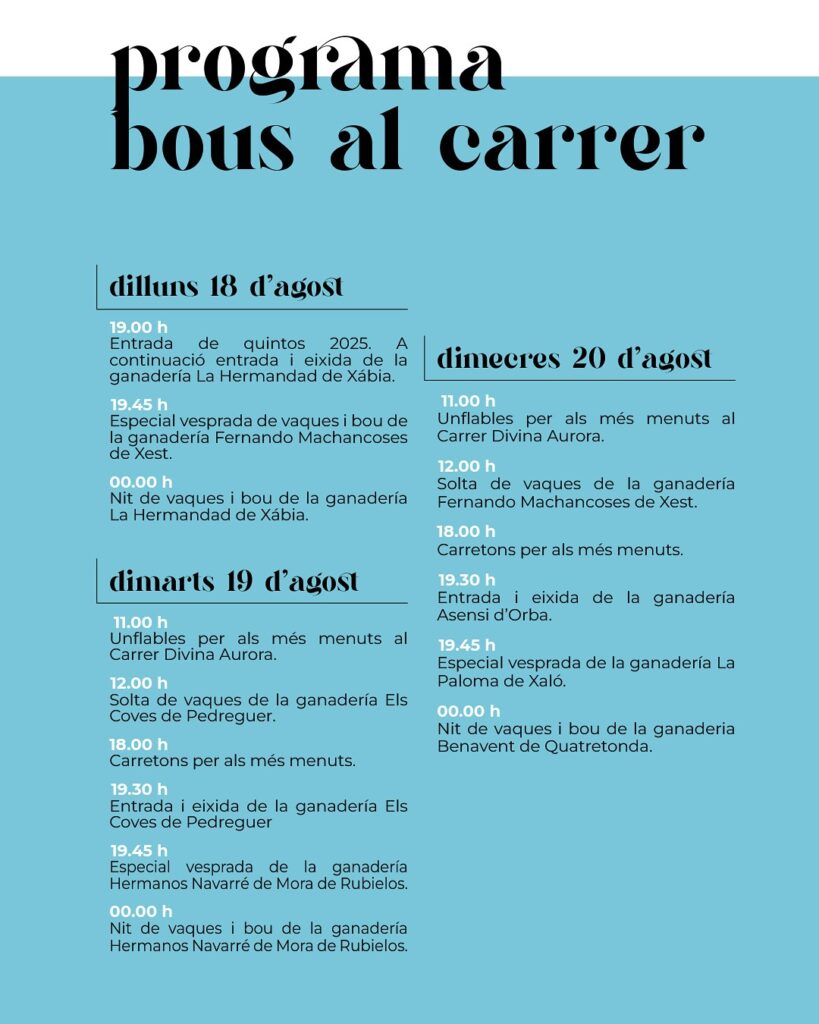 programa
bous al carrer

dilluns 18 d'agost

19.00 h
Entrada de quintos 2025. A continuació entrada i eixida de la ganadería La Hermandad de Xábia.

19.45 h
Especial vesprada de vaques i bou de la ganadería Fernando Machancoses de Xest.

00.00 h
Nit de vaques i bou de la ganadería La Hermandad de Xábia.

dimarts 19 d'agost

11.00 h
Unflables per als més menuts al Carrer Divina Aurora.

12.00 h
Solta de vaques de la ganadería Els Coves de Pedreguer.

18.00 h
Carretons per als més menuts.

19.30 h
Entrada i eixida de la ganadería Els Coves de Pedreguer

19.45 h
Especial vesprada de la ganadería Hermanos Navarré de Mora de Rubielos.

00.00 h
Nit de vaques i bou de la ganadería Hermanos Navarré de Mora de Rubielos.

dimecres 20 d'agost

11.00 h
Unflables per als més menuts al Carrer Divina Aurora.

12.00 h
Solta de vaques de la ganadería Fernando Machancoses de Xest.

18.00 h
Carretons per als més menuts.

19.30 h
Entrada i eixida de la ganadería Asensi d'Orba.

19.45 h
Especial vesprada de la ganadería La Paloma de Xaló.

00.00 h
Nit de vaques i bou de la ganaderia Benavent de Quatretonda.